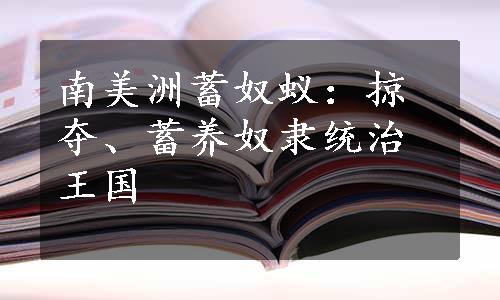 南美洲蓄奴蚁：掠夺、蓄养奴隶统治王国